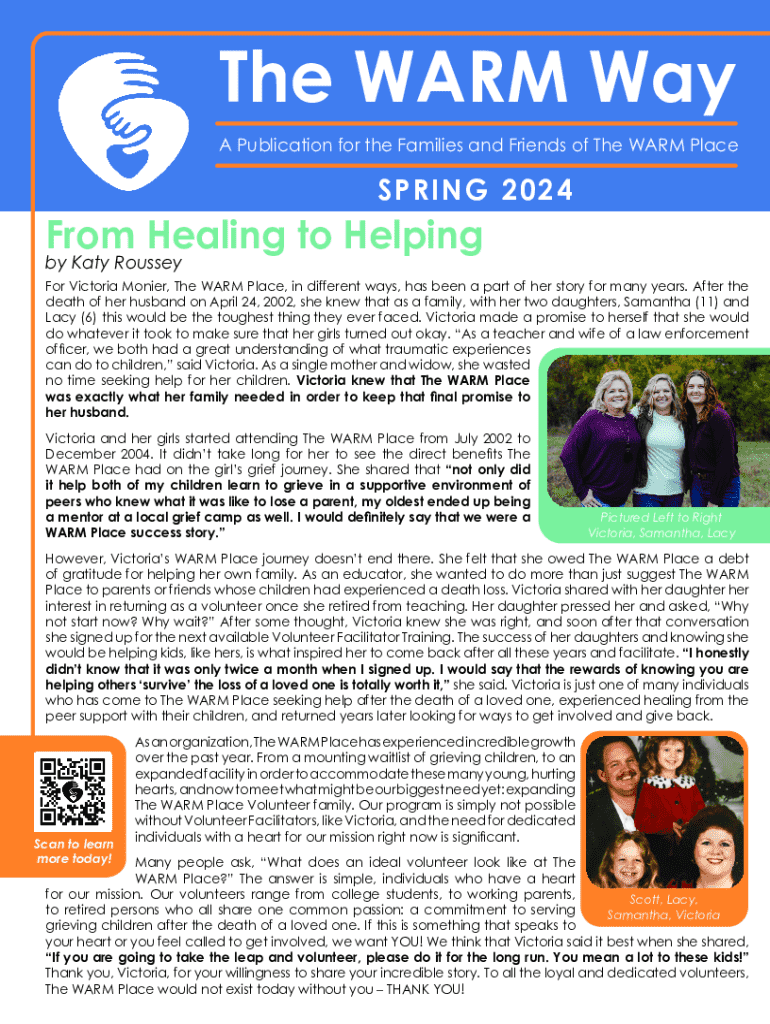 The WARM Way

A Publication for the Families and Friends of The WARM Place

SPRING 2024

From Healing to Helping

by Katy Roussey

For Victoria Monier, The WARM Place, in different ways, has been a part of her story for many years. After the death of her husband on April 24, 2002, she knew that as a family, with her two daughters, Samantha (11) and Lacy (6) this would be the toughest thing they ever faced. Victoria made a promise to herself that she would do whatever it took to make sure that her girls turned out okay. "As a teacher and wife of a law enforcement officer, we both had a great understanding of what traumatic experiences can do to children," said Victoria. As a single mother and widow, she wasted no time seeking help for her children. Victoria knew that The WARM Place was exactly what her family needed in order to keep that final promise to her husband.

Victoria and her girls started attending The WARM Place from July 2002 to December 2004. It didn't take long for her to see the direct benefits The WARM Place had on the girl's grief journey. She shared that "not only did it help both of my children learn to grieve in a supportive environment of peers who knew what it was like to lose a parent, my oldest ended up being a mentor at a local grief camp as well. I would definitely say that we were a WARM Place success story."

Pictured Left to Right
Victoria, Samantha, Lacy

However, Victoria's WARM Place journey doesn't end there. She felt that she owed The WARM Place a debt of gratitude for helping her own family. As an educator, she wanted to do more than just suggest The WARM Place to parents or friends whose children had experienced a death loss. Victoria shared with her daughter her interest in returning as a volunteer once she retired from teaching. Her daughter pressed her and asked, "Why not start now? Why wait?" After some thought, Victoria knew she was right, and soon after that conversation she signed up for the next available Volunteer Facilitator Training. The success of her daughters and knowing she would be helping kids, like hers, is what inspired her to come back after all these years and facilitate. "I honestly didn't know that it was only twice a month when I signed up. I would say that the rewards of knowing you are helping others 'survive' the loss of a loved one is totally worth it," she said. Victoria is just one of many individuals who has come to The WARM Place seeking help after the death of a loved one, experienced healing from the peer support with their children, and returned years later looking for ways to get involved and give back.

Scan to learn more today!

As an organization, The WARM Place has experienced incredible growth over the past year. From a mounting waitlist of grieving children, to an expanded facility in order to accommodate these many young, hurting hearts, and now to meet what might be our biggest need yet: expanding The WARM Place Volunteer family. Our program is simply not possible without Volunteer Facilitators, like Victoria, and the need for dedicated individuals with a heart for our mission right now is significant.

Many people ask, "What does an ideal volunteer look like at The WARM Place?" The answer is simple, individuals who have a heart for our mission. Our volunteers range from college students, to working parents, to retired persons who all share one common passion: a commitment to serving grieving children after the death of a loved one. If this is something that speaks to your heart or you feel called to get involved, we want YOU! We think that Victoria said it best when she shared, "If you are going to take the leap and volunteer, please do it for the long run. You mean a lot to these kids!" Thank you, Victoria, for your willingness to share your incredible story. To all the loyal and dedicated volunteers, The WARM Place would not exist today without you – THANK YOU!

Scott, Lacy,
Samantha, Victoria